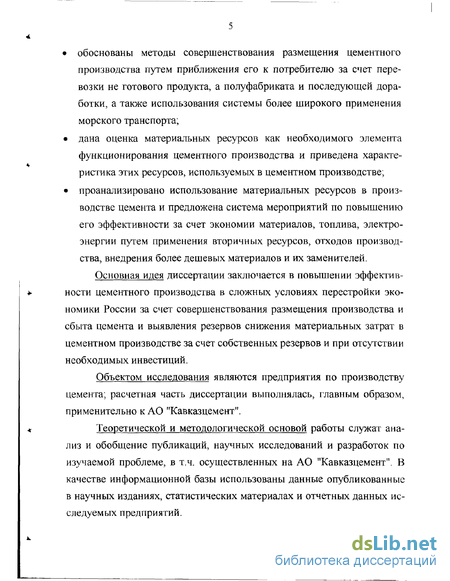 5

• обоснованы методы совершенствования размещения цементного производства путем приближения его к потребителю за счет перевозки не готового продукта, а полуфабриката и последующей доработки, а также использования системы более широкого применения морского транспорта;

• дана оценка материальных ресурсов как необходимого элемента функционирования цементного производства и приведена характеристика этих ресурсов, используемых в цементном производстве;

• проанализировано использование материальных ресурсов в производстве цемента и предложена система мероприятий по повышению его эффективности за счет экономии материалов, топлива, электроэнергии путем применения вторичных ресурсов, отходов производства, внедрения более дешевых материалов и их заменителей.

Основная идея диссертации заключается в повышении эффективности цементного производства в сложных условиях перестройки экономики России за счет совершенствования размещения производства и сбыта цемента и выявления резервов снижения материальных затрат в цементном производстве за счет собственных резервов и при отсутствии необходимых инвестиций.

Объектом исследования являются предприятия по производству цемента; расчетная часть диссертации выполнялась, главным образом, применительно к АО "Кавказцемент".

Теоретической и методологической основой работы служат анализ и обобщение публикаций, научных исследований и разработок по изучаемой проблеме, в т.ч. осуществленных на АО "Кавказцемент". В качестве информационной базы использованы данные опубликованные в научных изданиях, статистических материалах и отчетных данных исследуемых предприятий.

dsLib.net
библиотека диссертаций